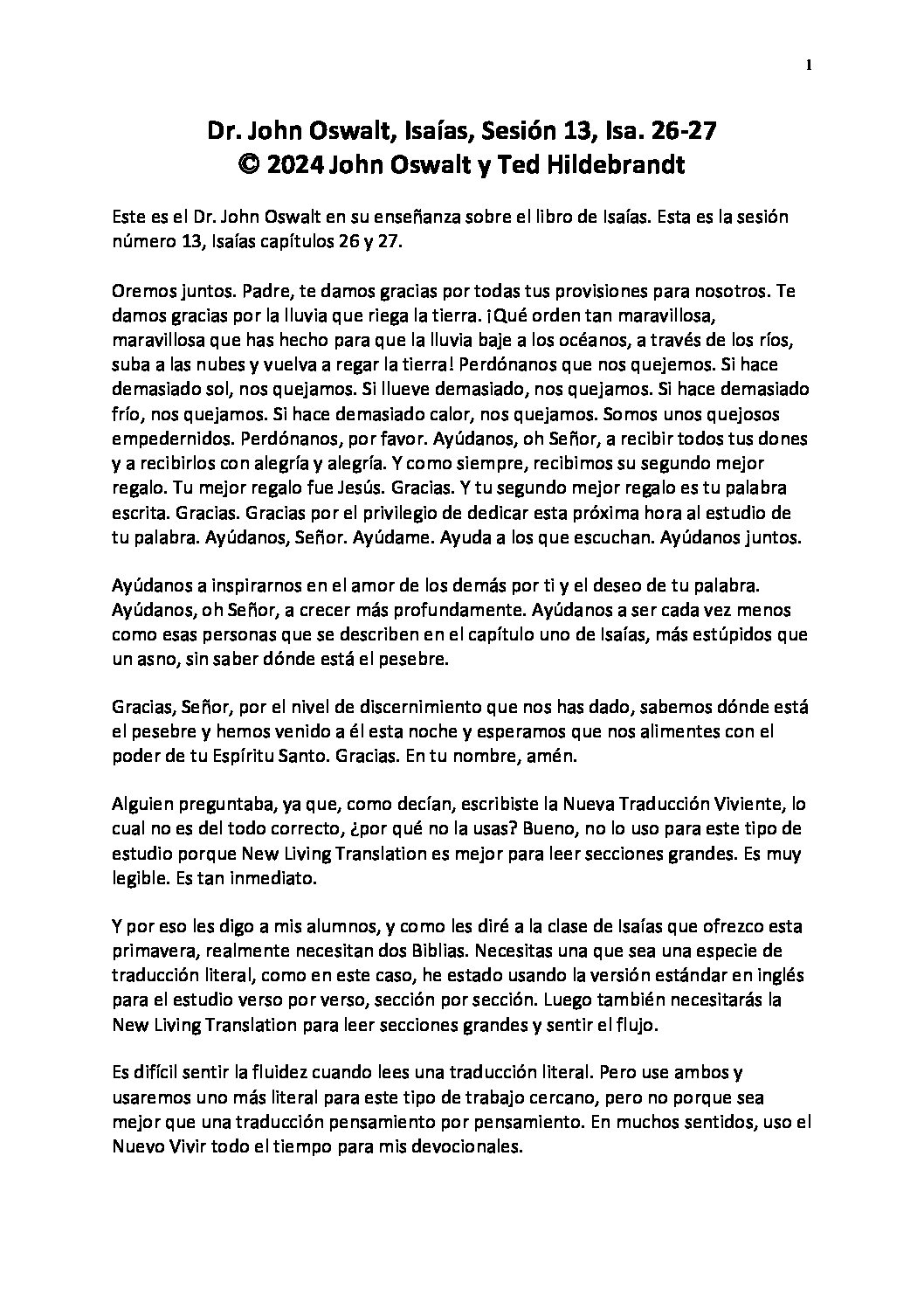 1

Dr. John Oswalt, Isaías, Sesión 13, Isa. 26-27
© 2024 John Oswalt y Ted Hildebrandt

Este es el Dr. John Oswalt en su enseñanza sobre el libro de Isaías. Esta es la sesión número 13, Isaías capítulos 26 y 27.

Oremos juntos. Padre, te damos gracias por todas tus provisiones para nosotros. Te damos gracias por la lluvia que riega la tierra. ¡Qué orden tan maravillosa, maravillosa que has hecho para que la lluvia baje a los océanos, a través de los ríos, suba a las nubes y vuelva a regar la tierra! Perdónanos que nos quejemos. Si hace demasiado sol, nos quejamos. Si llueve demasiado, nos quejamos. Si hace demasiado frío, nos quejamos. Si hace demasiado calor, nos quejamos. Somos unos quejosos empedernidos. Perdónanos, por favor. Ayúdanos, oh Señor, a recibir todos tus dones y a recibirlos con alegría y alegría. Y como siempre, recibimos su segundo mejor regalo. Tu mejor regalo fue Jesús. Gracias. Y tu segundo mejor regalo es tu palabra escrita. Gracias. Gracias por el privilegio de dedicar esta próxima hora al estudio de tu palabra. Ayúdanos, Señor. Ayúdame. Ayuda a los que escuchan. Ayúdanos juntos.

Ayúdanos a inspirarnos en el amor de los demás por ti y el deseo de tu palabra. Ayúdanos, oh Señor, a crecer más profundamente. Ayúdanos a ser cada vez menos como esas personas que se describen en el capítulo uno de Isaías, más estúpidos que un asno, sin saber dónde está el pesebre.

Gracias, Señor, por el nivel de discernimiento que nos has dado, sabemos dónde está el pesebre y hemos venido a él esta noche y esperamos que nos alimentes con el poder de tu Espíritu Santo. Gracias. En tu nombre, amén.

Alguien preguntaba, ya que, como decían, escribiste la Nueva Traducción Viviente, lo cual no es del todo correcto, ¿por qué no la usas? Bueno, no lo uso para este tipo de estudio porque New Living Translation es mejor para leer secciones grandes. Es muy legible. Es tan inmediato.

Y por eso les digo a mis alumnos, y como les diré a la clase de Isaías que ofrezco esta primavera, realmente necesitan dos Biblias. Necesitas una que sea una especie de traducción literal, como en este caso, he estado usando la versión estándar en inglés para el estudio verso por verso, sección por sección. Luego también necesitarás la New Living Translation para leer secciones grandes y sentir el flujo.

Es difícil sentir la fluidez cuando lees una traducción literal. Pero use ambos y usaremos uno más literal para este tipo de trabajo cercano, pero no porque sea mejor que una traducción pensamiento por pensamiento. En muchos sentidos, uso el Nuevo Vivir todo el tiempo para mis devocionales.